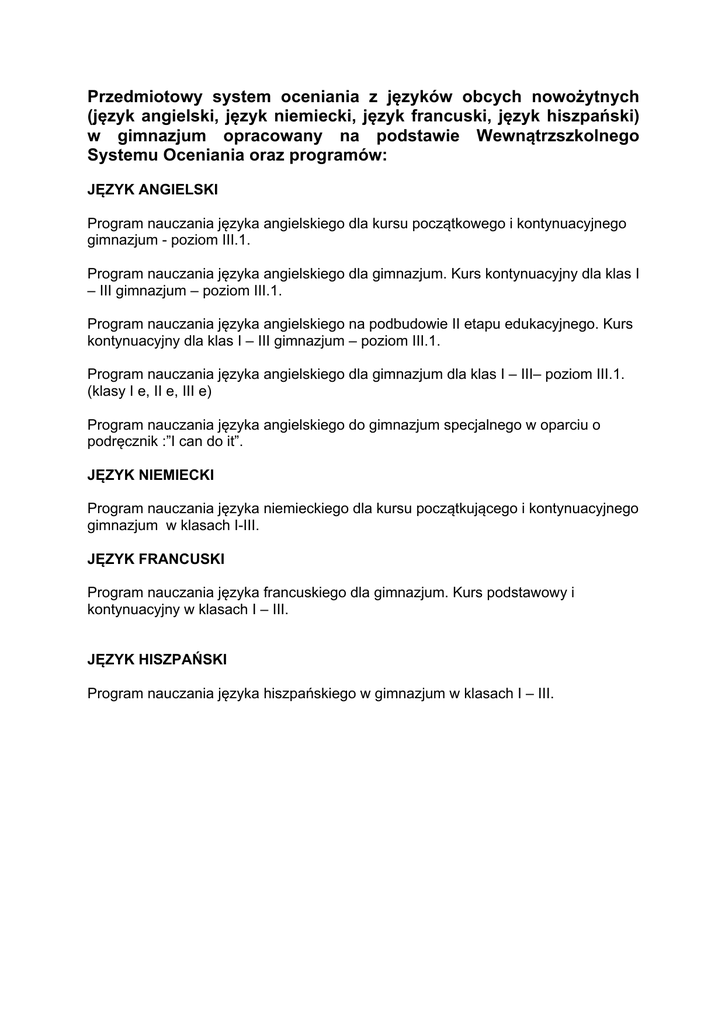 Przedmiotowy system oceniania z języków obcych nowożytnych (język angielski, język niemiecki, język francuski, język hiszpański) w gimnazjum opracowany na podstawie Wewnątrzszkolnego Systemu Oceniania oraz programów:

JĘZYK ANGIELSKI

Program nauczania języka angielskiego dla kursu początkowego i kontynuacyjnego gimnazjum - poziom III.1.

Program nauczania języka angielskiego dla gimnazjum. Kurs kontynuacyjny dla klas I – III gimnazjum – poziom III.1.

Program nauczania języka angielskiego na podbudowie II etapu edukacyjnego. Kurs kontynuacyjny dla klas I – III gimnazjum – poziom III.1.

Program nauczania języka angielskiego dla gimnazjum dla klas I – III– poziom III.1. (klasy I e, II e, III e)

Program nauczania języka angielskiego do gimnazjum specjalnego w oparciu o podręcznik :"I can do it".

JĘZYK NIEMIECKI

Program nauczania języka niemieckiego dla kursu początkującego i kontynuacyjnego gimnazjum w klasach I-III.

JĘZYK FRANCUSKI

Program nauczania języka francuskiego dla gimnazjum. Kurs podstawowy i kontynuacyjny w klasach I – III.

JĘZYK HISZPAŃSKI

Program nauczania języka hiszpańskiego w gimnazjum w klasach I – III.